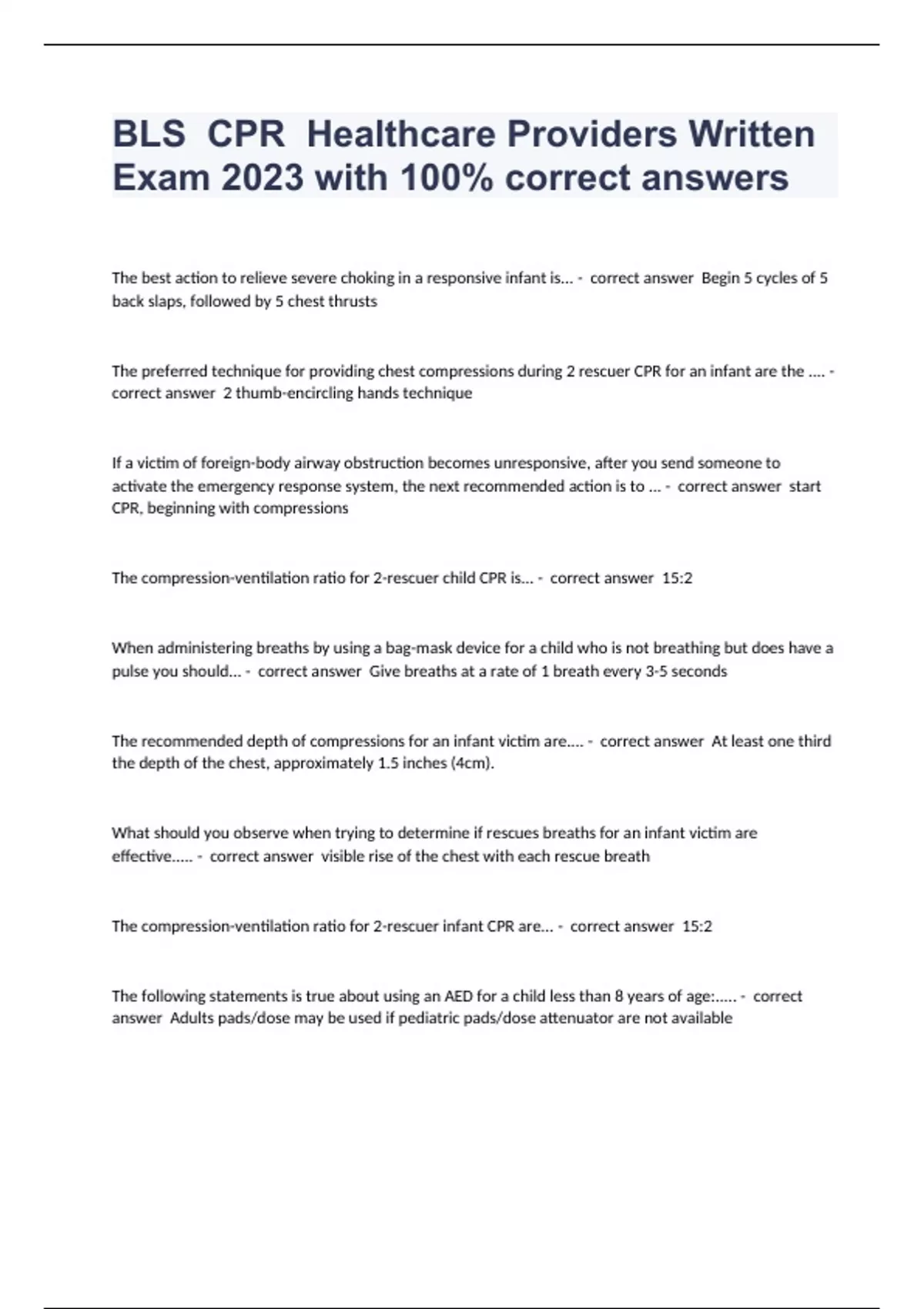 BLS CPR Healthcare Providers Written Exam 2023 with 100% correct answers

The best action to relieve severe choking in a responsive infant is... - correct answer Begin 5 cycles of 5 back slaps, followed by 5 chest thrusts

The preferred technique for providing chest compressions during 2 rescuer CPR for an infant are the .... - correct answer 2 thumb-encircling hands technique

If a victim of foreign-body airway obstruction becomes unresponsive, after you send someone to activate the emergency response system, the next recommended action is to ... - correct answer start CPR, beginning with compressions

The compression-ventilation ratio for 2-rescuer child CPR is... - correct answer 15:2

When administering breaths by using a bag-mask device for a child who is not breathing but does have a pulse you should... - correct answer Give breaths at a rate of 1 breath every 3-5 seconds

The recommended depth of compressions for an infant victim are.... - correct answer At least one third the depth of the chest, approximately 1.5 inches (4cm).

What should you observe when trying to determine if rescues breaths for an infant victim are effective..... - correct answer visible rise of the chest with each rescue breath

The compression-ventilation ratio for 2-rescuer infant CPR are... - correct answer 15:2

The following statements is true about using an AED for a child less than 8 years of age:..... - correct answer Adults pads/dose may be used if pediatric pads/dose attenuator are not available